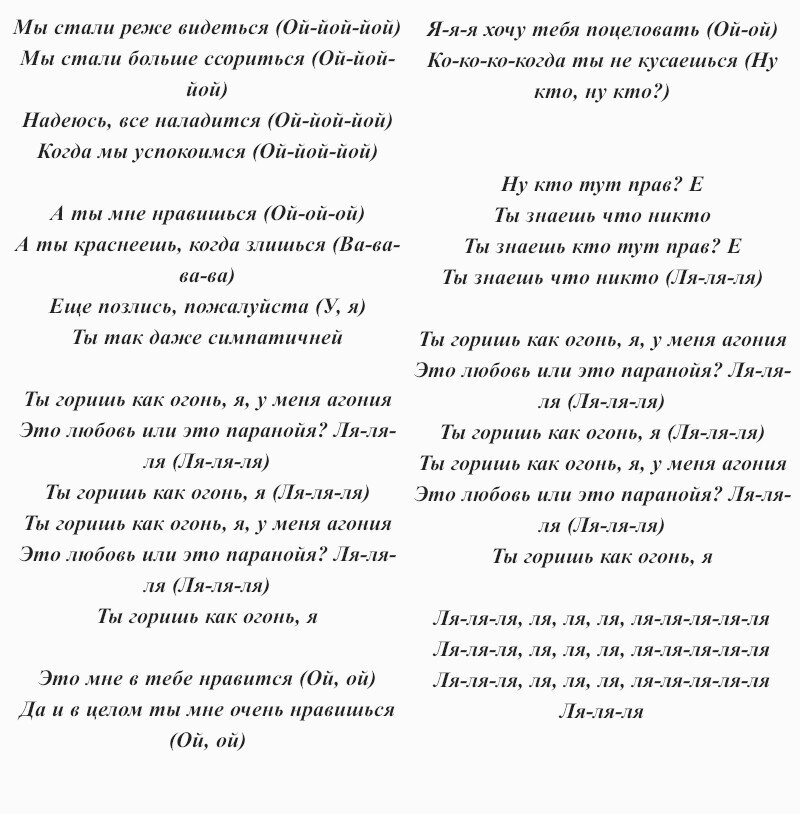 Мы стали реже видеться (Ой-йой-йой)
Мы стали больше ссориться (Ой-йой-йой)
Надеюсь, все наладится (Ой-йой-йой)
Когда мы успокоимся (Ой-йой-йой)

А ты мне нравишься (Ой-ой-ой)
А ты краснеешь, когда злишься (Ва-ва-ва-ва)
Еще позлись, пожалуйста (У, я)
Ты так даже симпатичней

Ты горишь как огонь, я, у меня агония
Это любовь или это паранойя? Ля-ля-ля (Ля-ля-ля)
Ты горишь как огонь, я (Ля-ля-ля)
Ты горишь как огонь, я, у меня агония
Это любовь или это паранойя? Ля-ля-ля (Ля-ля-ля)
Ты горишь как огонь, я

Это мне в тебе нравится (Ой, ой)
Да и в целом ты мне очень нравишься (Ой, ой)

Я-я-я хочу тебя поцеловать (Ой-ой)
Ко-ко-ко-когда ты не кусаешься (Ну кто, ну кто?)

Ну кто тут прав? Е
Ты знаешь что никто
Ты знаешь кто тут прав? Е
Ты знаешь что никто (Ля-ля-ля)

Ты горишь как огонь, я, у меня агония
Это любовь или это паранойя? Ля-ля-ля (Ля-ля-ля)
Ты горишь как огонь, я (Ля-ля-ля)
Ты горишь как огонь, я, у меня агония
Это любовь или это паранойя? Ля-ля-ля (Ля-ля-ля)
Ты горишь как огонь, я

Ля-ля-ля, ля, ля, ля, ля-ля-ля-ля-ля
Ля-ля-ля, ля, ля, ля, ля-ля-ля-ля-ля
Ля-ля-ля, ля, ля, ля, ля-ля-ля-ля-ля
Ля-ля-ля